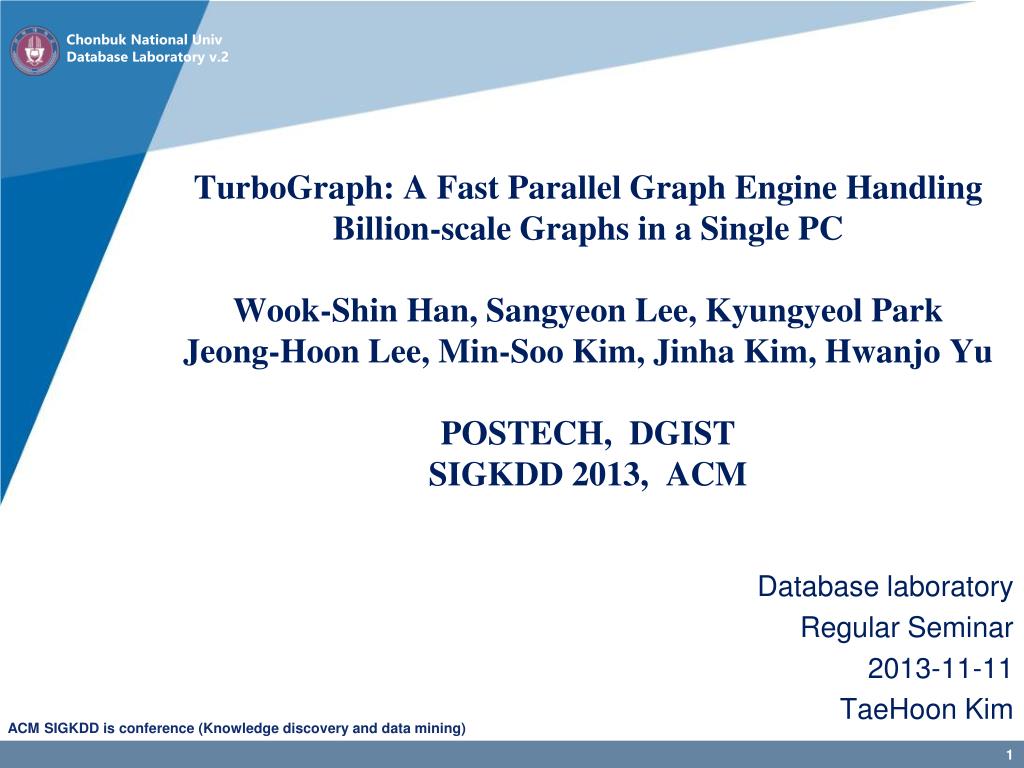 Chonbuk National Univ
Database Laboratory v.2

TurboGraph: A Fast Parallel Graph Engine Handling Billion-scale Graphs in a Single PC

Wook-Shin Han, Sangyeon Lee, Kyungyeol Park
Jeong-Hoon Lee, Min-Soo Kim, Jinha Kim, Hwanjo Yu

POSTECH, DGIST
SIGKDD 2013, ACM

Database laboratory
Regular Seminar
2013-11-11
TaeHoon Kim

ACM SIGKDD is conference (Knowledge discovery and data mining)

1